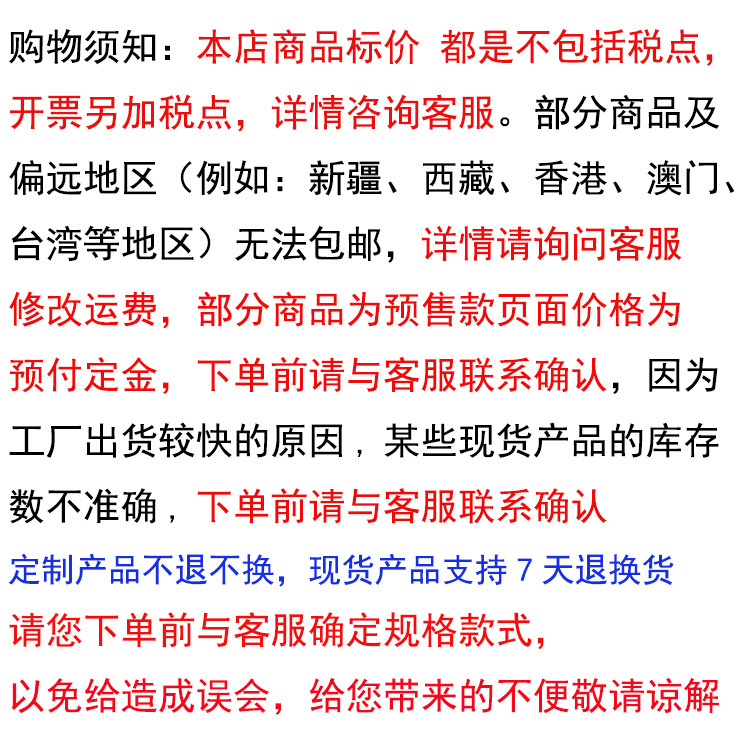 购物须知：本店商品标价 都是不包括税点，开票另加税点，详情咨询客服。部分商品及偏远地区（例如：新疆、西藏、香港、澳门、台湾等地区）无法包邮，详情请询问客服修改运费，部分商品为预售款页面价格为预付定金，下单前请与客服联系确认，因为工厂出货较快的原因，某些现货产品的库存数不准确，下单前请与客服联系确认

定制产品不退不换，现货产品支持 7 天退换货

请您下单前与客服确定规格款式，

以免给造成误会，给您带来的不便敬请谅解